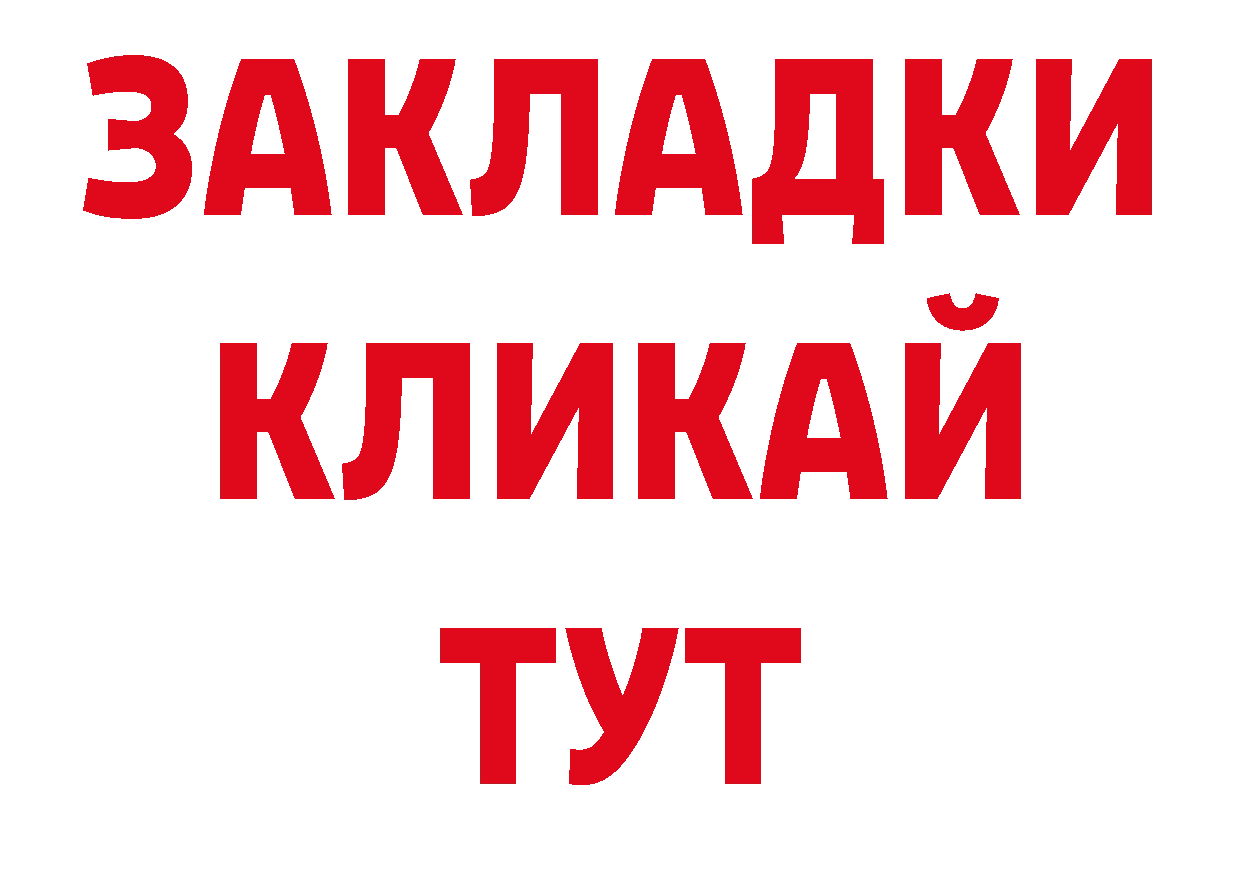 ЗАКЛАДКИ
КЛИКАЙ
ТУТ